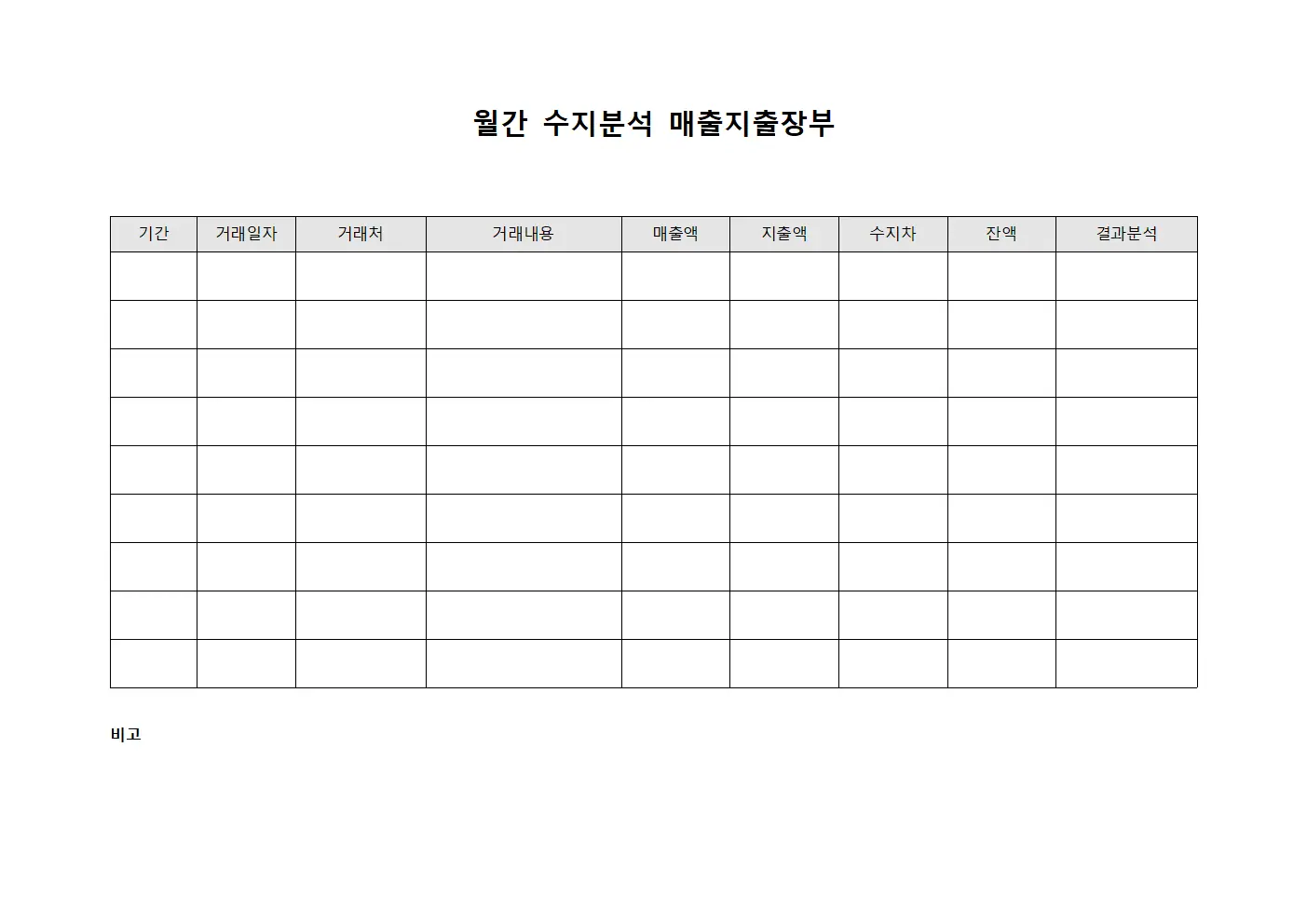 월간 수지분석 매출지출장부

| 기간 | 거래일자 | 거래처 | 거래내용 | 매출액 | 지출액 | 수지차 | 잔액 | 결과분석 |
|---|---|---|---|---|---|---|---|---|
| | | | | | | | | |
| | | | | | | | | |
| | | | | | | | | |
| | | | | | | | | |
| | | | | | | | | |
| | | | | | | | | |
| | | | | | | | | |
| | | | | | | | | |
| | | | | | | | | |

비고